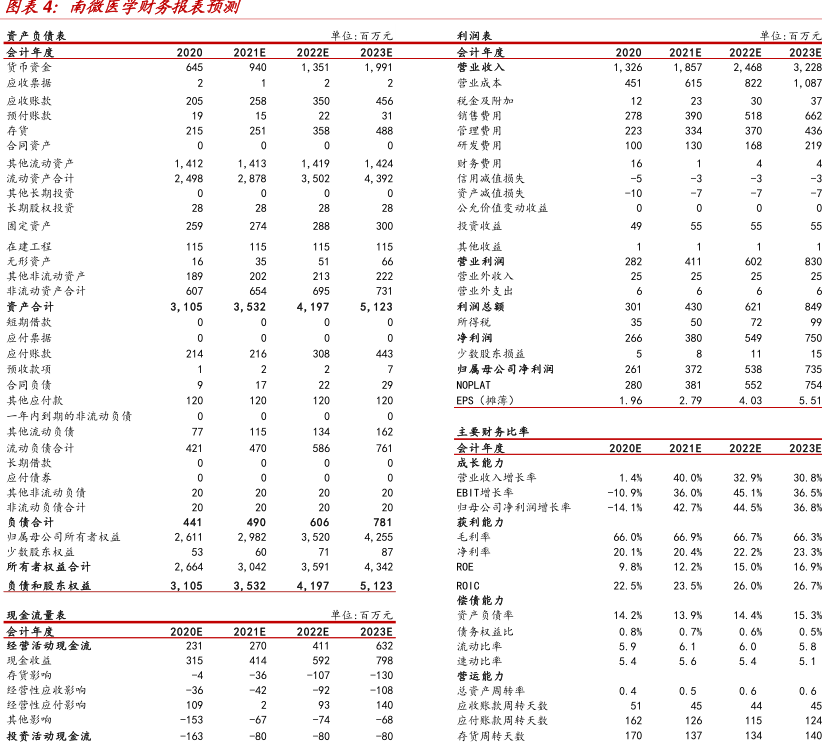 图表 4: 南微医学财务报表预测

资产负债表 单位:百万元

| 会计年度 | 2020 | 2021E | 2022E | 2023E |
|---|---|---|---|---|
| 货币资金 | 645 | 940 | 1,351 | 1,991 |
| 应收票据 | 2 | 1 | 2 | 2 |
| 应收账款 | 205 | 258 | 350 | 456 |
| 预付账款 | 19 | 15 | 22 | 31 |
| 存货 | 215 | 251 | 358 | 488 |
| 合同资产 | 0 | 0 | 0 | 0 |
| 其他流动资产 | 1,412 | 1,413 | 1,419 | 1,424 |
| 流动资产合计 | 2,498 | 2,878 | 3,502 | 4,392 |
| 其他长期投资 | 0 | 0 | 0 | 0 |
| 长期股权投资 | 28 | 28 | 28 | 28 |
| 固定资产 | 259 | 274 | 288 | 300 |
| 在建工程 | 115 | 115 | 115 | 115 |
| 无形资产 | 16 | 35 | 51 | 66 |
| 其他非流动资产 | 189 | 202 | 213 | 222 |
| 非流动资产合计 | 607 | 654 | 695 | 731 |
| 资产合计 | 3,105 | 3,532 | 4,197 | 5,123 |
| 短期借款 | 0 | 0 | 0 | 0 |
| 应付票据 | 0 | 0 | 0 | 0 |
| 应付账款 | 214 | 216 | 308 | 443 |
| 预收款项 | 1 | 2 | 2 | 7 |
| 合同负债 | 9 | 17 | 22 | 29 |
| 其他应付款 | 120 | 120 | 120 | 120 |
| 一年内到期的非流动负债 | 0 | 0 | 0 | 0 |
| 其他流动负债 | 77 | 115 | 134 | 162 |
| 流动负债合计 | 421 | 470 | 586 | 761 |
| 长期借款 | 0 | 0 | 0 | 0 |
| 应付债券 | 0 | 0 | 0 | 0 |
| 其他非流动负债 | 20 | 20 | 20 | 20 |
| 非流动负债合计 | 20 | 20 | 20 | 20 |
| 负债合计 | 441 | 490 | 606 | 781 |
| 归属母公司所有者权益 | 2,611 | 2,982 | 3,520 | 4,255 |
| 少数股东权益 | 53 | 60 | 71 | 87 |
| 所有者权益合计 | 2,664 | 3,042 | 3,591 | 4,342 |
| 负债和股东权益 | 3,105 | 3,532 | 4,197 | 5,123 |

现金流量表 单位:百万元

| 会计年度 | 2020E | 2021E | 2022E | 2023E |
|---|---|---|---|---|
| 经营活动现金流 | 231 | 270 | 411 | 632 |
| 现金收益 | 315 | 414 | 592 | 798 |
| 存货影响 | -4 | -36 | -107 | -130 |
| 经营性应收影响 | -36 | -42 | -92 | -108 |
| 经营性应付影响 | 109 | 2 | 93 | 140 |
| 其他影响 | -153 | -67 | -74 | -68 |
| 投资活动现金流 | -163 | -80 | -80 | -80 |

利润表 单位:百万元

| 会计年度 | 2020 | 2021E | 2022E | 2023E |
|---|---|---|---|---|
| 营业收入 | 1,326 | 1,857 | 2,468 | 3,228 |
| 营业成本 | 451 | 615 | 822 | 1,087 |
| 税金及附加 | 12 | 23 | 30 | 37 |
| 销售费用 | 278 | 390 | 518 | 662 |
| 管理费用 | 223 | 334 | 370 | 436 |
| 研发费用 | 100 | 130 | 168 | 219 |
| 财务费用 | 16 | 1 | 4 | 4 |
| 信用减值损失 | -5 | -3 | -3 | -3 |
| 资产减值损失 | -10 | -7 | -7 | -7 |
| 公允价值变动收益 | 0 | 0 | 0 | 0 |
| 投资收益 | 49 | 55 | 55 | 55 |
| 其他收益 | 1 | 1 | 1 | 1 |
| 营业利润 | 282 | 411 | 602 | 830 |
| 营业外收入 | 25 | 25 | 25 | 25 |
| 营业外支出 | 6 | 6 | 6 | 6 |
| 利润总额 | 301 | 430 | 621 | 849 |
| 所得税 | 35 | 50 | 72 | 99 |
| 净利润 | 266 | 380 | 549 | 750 |
| 少数股东损益 | 5 | 8 | 11 | 15 |
| 归属母公司净利润 | 261 | 372 | 538 | 735 |
| NOPLAT | 280 | 381 | 552 | 754 |
| EPS(摊薄) | 1.96 | 2.79 | 4.03 | 5.51 |

主要财务比率

| 会计年度 | 2020E | 2021E | 2022E | 2023E |
|---|---|---|---|---|
| 成长能力 | | | | |
| 营业收入增长率 | 1.4% | 40.0% | 32.9% | 30.8% |
| EBIT增长率 | -10.9% | 36.0% | 45.1% | 36.5% |
| 归母公司净利润增长率 | -14.1% | 42.7% | 44.5% | 36.8% |
| 获利能力 | | | | |
| 毛利率 | 66.0% | 66.9% | 66.7% | 66.3% |
| 净利率 | 20.1% | 20.4% | 22.2% | 23.3% |
| ROE | 9.8% | 12.2% | 15.0% | 16.9% |
| ROIC | 22.5% | 23.5% | 26.0% | 26.7% |
| 偿债能力 | | | | |
| 资产负债率 | 14.2% | 13.9% | 14.4% | 15.3% |
| 债务权益比 | 0.8% | 0.7% | 0.6% | 0.5% |
| 流动比率 | 5.9 | 6.1 | 6.0 | 5.8 |
| 速动比率 | 5.4 | 5.6 | 5.4 | 5.1 |
| 营运能力 | | | | |
| 总资产周转率 | 0.4 | 0.5 | 0.6 | 0.6 |
| 应收账款周转天数 | 51 | 45 | 44 | 45 |
| 应付账款周转天数 | 162 | 126 | 115 | 124 |
| 存货周转天数 | 170 | 137 | 134 | 140 |